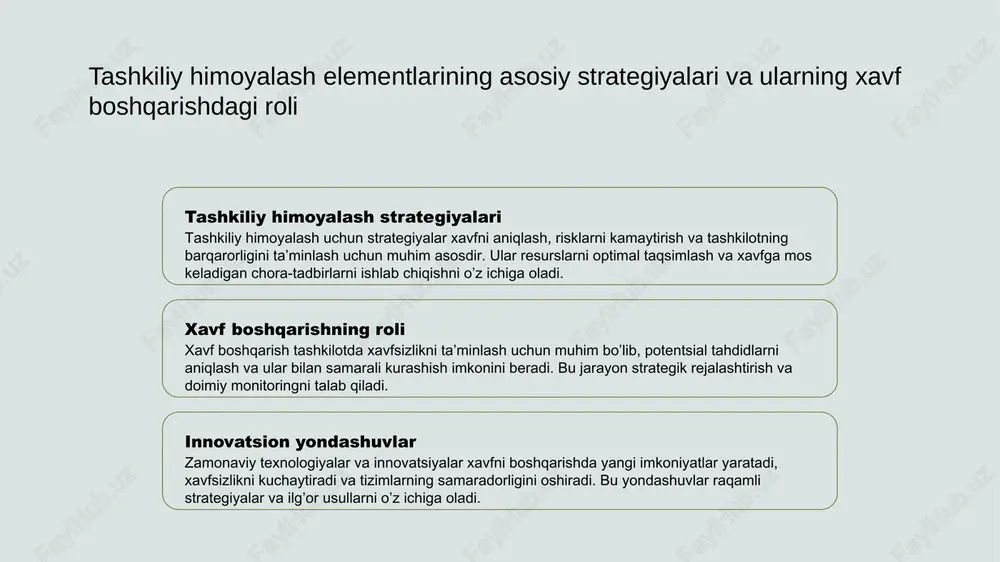 Tashkiliy himoyalash elementlarining asosiy strategiyalari va ularning xavf boshqarishdagi roli

Tashkiliy himoyalash strategiyalari
Tashkiliy himoyalash uchun strategiyalar xavfni aniqlash, risklarni kamaytirish va tashkilotning barqarorligini ta'minlash uchun muhim asosdir. Ular resurslarni optimal taqsimlash va xavfga mos keladigan chora-tadbirlarni ishlab chiqishni o'z ichiga oladi.

Xavf boshqarishning roli
Xavf boshqarish tashkilotda xavfsizlikni ta'minlash uchun muhim bo'lib, potentsial tahdidlarni aniqlash va ular bilan samarali kurashish imkonini beradi. Bu jarayon strategik rejalashtirish va doimiy monitoringni talab qiladi.

Innovatsion yondashuvlar
Zamonaviy texnologiyalar va innovatsiyalar xavfni boshqarishda yangi imkoniyatlar yaratadi, xavfsizlikni kuchaytiradi va tizimlarning samaradorligini oshiradi. Bu yondashuvlar raqamli strategiyalar va ilg'or usullarni o'z ichiga oladi.

FayllHub.uz